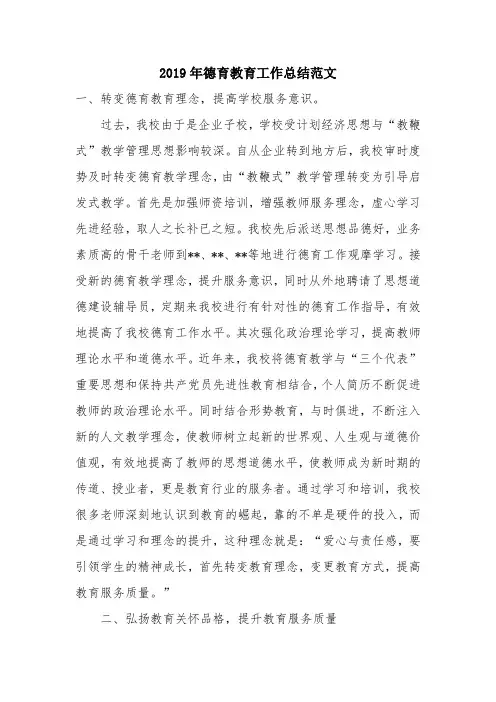 2019年德育教育工作总结范文

一、转变德育教育理念，提高学校服务意识。

过去，我校由于是企业子校，学校受计划经济思想与“教鞭式”教学管理思想影响较深。自从企业转到地方后，我校审时度势及时转变德育教学理念，由“教鞭式”教学管理转变为引导启发式教学。首先是加强师资培训，增强教师服务理念，虚心学习先进经验，取人之长补己之短。我校先后派送思想品德好，业务素质高的骨干老师到**、**、**等地进行德育工作观摩学习。接受新的德育教学理念，提升服务意识，同时从外地聘请了思想道德建设辅导员，定期来我校进行有针对性的德育工作指导，有效地提高了我校德育工作水平。其次强化政治理论学习，提高教师理论水平和道德水平。近年来，我校将德育教学与“三个代表”重要思想和保持共产党员先进性教育相结合，个人简历不断促进教师的政治理论水平。同时结合形势教育，与时俱进，不断注入新的人文教学理念，使教师树立起新的世界观、人生观与道德价值观，有效地提高了教师的思想道德水平，使教师成为新时期的传道、授业者，更是教育行业的服务者。通过学习和培训，我校很多老师深刻地认识到教育的崛起，靠的不单是硬件的投入，而是通过学习和理念的提升，这种理念就是：“爱心与责任感，要引领学生的精神成长，首先转变教育理念，变更教育方式，提高教育服务质量。”

二、弘扬教育关怀品格，提升教育服务质量